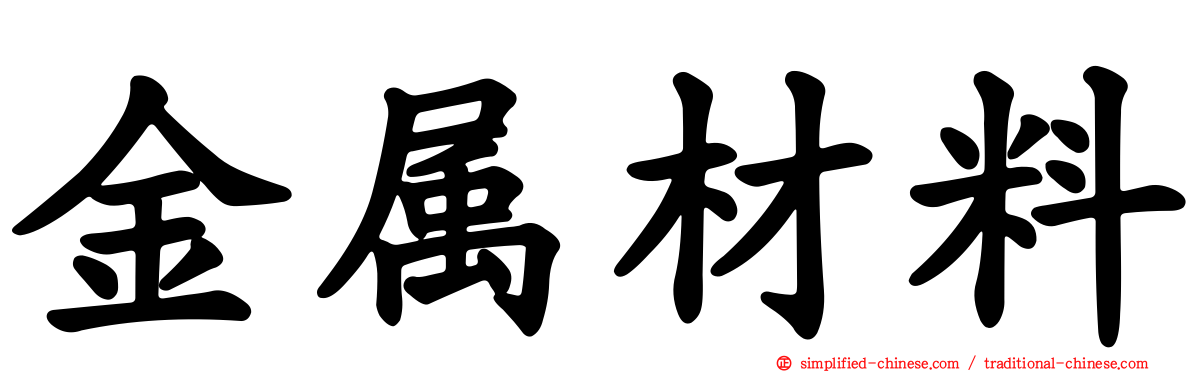 金属材料

simplified-chinese.com / traditional-chinese.com